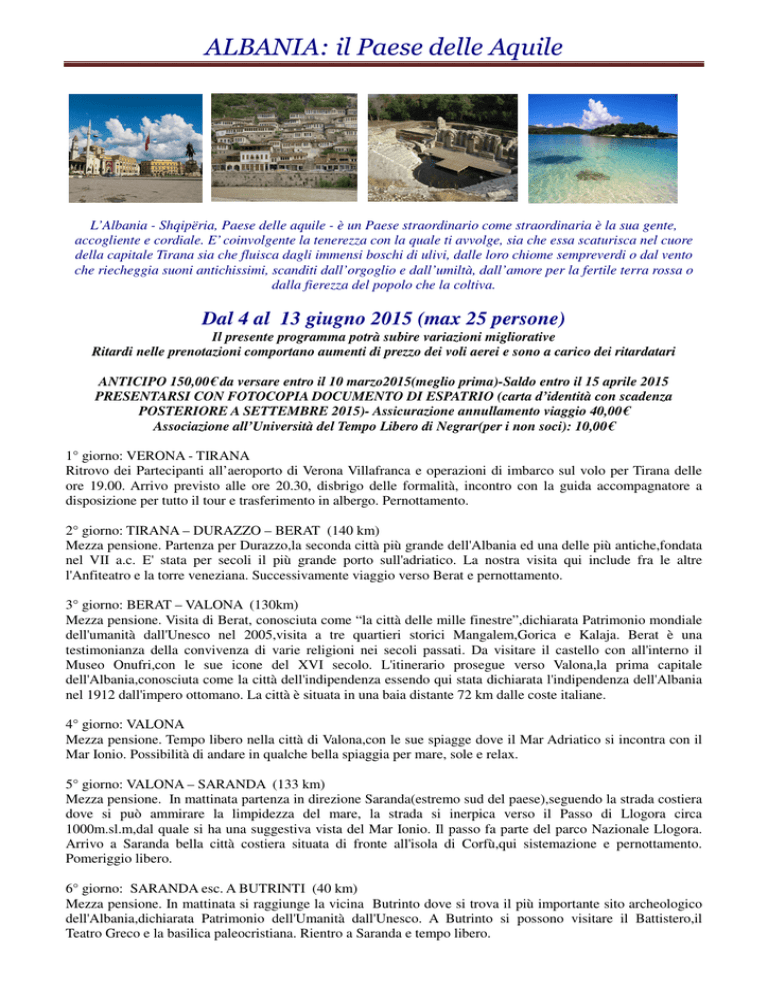 ALBANIA: il Paese delle Aquile

L'Albania - Shqipëria, Paese delle aquile - è un Paese straordinario come straordinaria è la sua gente, accogliente e cordiale. E' coinvolgente la tenerezza con la quale ti avvolge, sia che essa scaturisca nel cuore della capitale Tirana sia che fluisca dagli immensi boschi di ulivi, dalle loro chiome sempreverdi o dal vento che riecheggia suoni antichissimi, scanditi dall'orgoglio e dall'umiltà, dall'amore per la fertile terra rossa o dalla fierezza del popolo che la coltiva.

Dal 4 al 13 giugno 2015 (max 25 persone)
Il presente programma potrà subire variazioni migliorative
Ritardi nelle prenotazioni comportano aumenti di prezzo dei voli aerei e sono a carico dei ritardatari

ANTICIPO 150,00€ da versare entro il 10 marzo2015(meglio prima)-Saldo entro il 15 aprile 2015
PRESENTARSI CON FOTOCOPIA DOCUMENTO DI ESPATRIO (carta d'identità con scadenza POSTERIORE A SETTEMBRE 2015)- Assicurazione annullamento viaggio 40,00€
Associazione all'Università del Tempo Libero di Negrar(per i non soci): 10,00€

1° giorno: VERONA - TIRANA
Ritrovo dei Partecipanti all'aeroporto di Verona Villafranca e operazioni di imbarco sul volo per Tirana delle ore 19.00. Arrivo previsto alle ore 20.30, disbrigo delle formalità, incontro con la guida accompagnatore a disposizione per tutto il tour e trasferimento in albergo. Pernottamento.

2° giorno: TIRANA – DURAZZO – BERAT (140 km)
Mezza pensione. Partenza per Durazzo,la seconda città più grande dell'Albania ed una delle più antiche,fondata nel VII a.c. E' stata per secoli il più grande porto sull'adriatico. La nostra visita qui include fra le altre l'Anfiteatro e la torre veneziana. Successivamente viaggio verso Berat e pernottamento.

3° giorno: BERAT – VALONA (130km)
Mezza pensione. Visita di Berat, conosciuta come "la città delle mille finestre",dichiarata Patrimonio mondiale dell'umanità dall'Unesco nel 2005,visita a tre quartieri storici Mangalem,Gorica e Kalaja. Berat è una testimonianza della convivenza di varie religioni nei secoli passati. Da visitare il castello con all'interno il Museo Onufri,con le sue icone del XVI secolo. L'itinerario prosegue verso Valona,la prima capitale dell'Albania,conosciuta come la città dell'indipendenza essendo qui stata dichiarata l'indipendenza dell'Albania nel 1912 dall'impero ottomano. La città è situata in una baia distante 72 km dalle coste italiane.

4° giorno: VALONA
Mezza pensione. Tempo libero nella città di Valona,con le sue spiagge dove il Mar Adriatico si incontra con il Mar Ionio. Possibilità di andare in qualche bella spiaggia per mare, sole e relax.

5° giorno: VALONA – SARANDA (133 km)
Mezza pensione. In mattinata partenza in direzione Saranda(estremo sud del paese),seguendo la strada costiera dove si può ammirare la limpidezza del mare, la strada si inerpica verso il Passo di Llogora circa 1000m.sl.m,dal quale si ha una suggestiva vista del Mar Ionio. Il passo fa parte del parco Nazionale Llogora. Arrivo a Saranda bella città costiera situata di fronte all'isola di Corfù,qui sistemazione e pernottamento. Pomeriggio libero.

6° giorno: SARANDA esc. A BUTRINTI (40 km)
Mezza pensione. In mattinata si raggiunge la vicina Butrinto dove si trova il più importante sito archeologico dell'Albania,dichiarata Patrimonio dell'Umanità dall'Unesco. A Butrinto si possono visitare il Battistero,il Teatro Greco e la basilica paleocristiana. Rientro a Saranda e tempo libero.